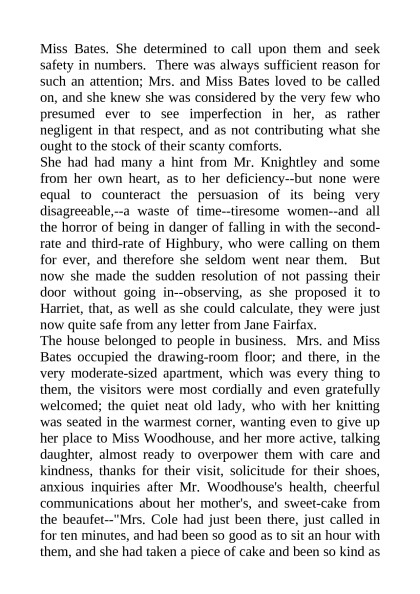 Miss Bates. She determined to call upon them and seek safety in numbers. There was always sufficient reason for such an attention; Mrs. and Miss Bates loved to be called on, and she knew she was considered by the very few who presumed ever to see imperfection in her, as rather negligent in that respect, and as not contributing what she ought to the stock of their scanty comforts.
She had had many a hint from Mr. Knightley and some from her own heart, as to her deficiency--but none were equal to counteract the persuasion of its being very disagreeable,--a waste of time--tiresome women--and all the horror of being in danger of falling in with the second-rate and third-rate of Highbury, who were calling on them for ever, and therefore she seldom went near them. But now she made the sudden resolution of not passing their door without going in--observing, as she proposed it to Harriet, that, as well as she could calculate, they were just now quite safe from any letter from Jane Fairfax.
The house belonged to people in business. Mrs. and Miss Bates occupied the drawing-room floor; and there, in the very moderate-sized apartment, which was every thing to them, the visitors were most cordially and even gratefully welcomed; the quiet neat old lady, who with her knitting was seated in the warmest corner, wanting even to give up her place to Miss Woodhouse, and her more active, talking daughter, almost ready to overpower them with care and kindness, thanks for their visit, solicitude for their shoes, anxious inquiries after Mr. Woodhouse's health, cheerful communications about her mother's, and sweet-cake from the beaufet--"Mrs. Cole had just been there, just called in for ten minutes, and had been so good as to sit an hour with them, and she had taken a piece of cake and been so kind as